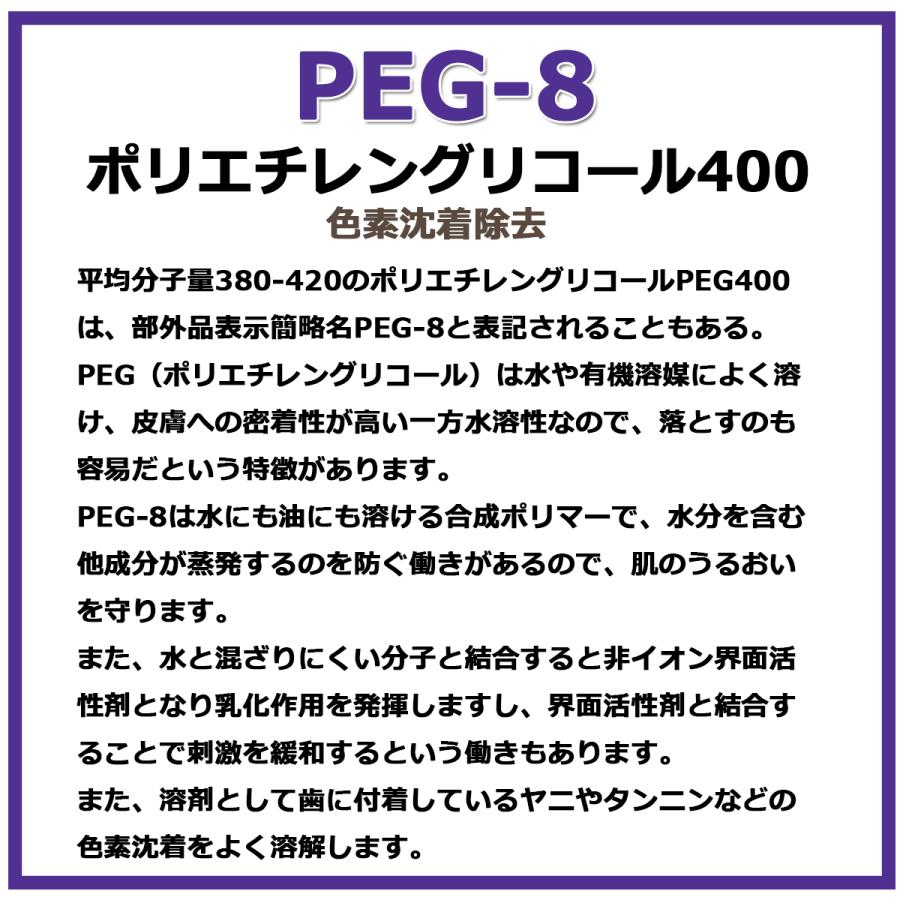 PEG-8
ポリエチレングリコール400
色素沈着除去

平均分子量380-420のポリエチレングリコールPEG400は、部外品表示簡略名PEG-8と表記されることもある。
PEG（ポリエチレングリコール）は水や有機溶媒によく溶け、皮膚への密着性が高い一方水溶性なので、落とすのも容易だという特徴があります。
PEG-8は水にも油にも溶ける合成ポリマーで、水分を含む他成分が蒸発するのを防ぐ働きがあるので、肌のうるおいを守ります。
また、水と混ざりにくい分子と結合すると非イオン界面活性剤となり乳化作用を発揮しますし、界面活性剤と結合することで刺激を緩和するという働きもあります。
また、溶剤として歯に付着しているヤニやタンニンなどの色素沈着をよく溶解します。